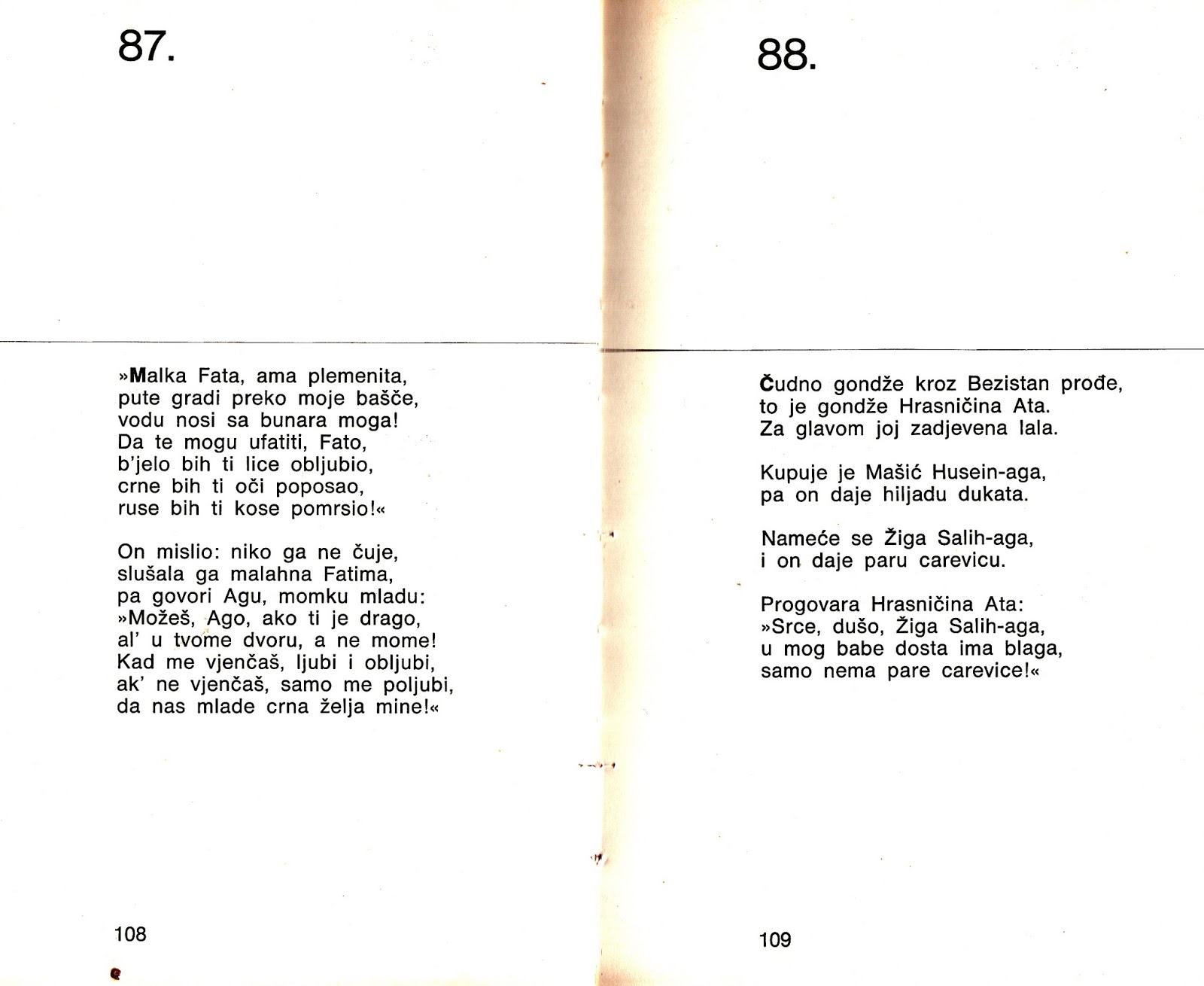 87.

»Malka Fata, ama plemenita,
pute gradi preko moje bašče,
vodu nosi sa bunara moga!
Da te mogu ufatiti, Fato,
b'jelo bih ti lice obljubio,
crne bih ti oči poposao,
ruse bih ti kose pomrsio!«

On mislio: niko ga ne čuje,
slušala ga malahna Fatima,
pa govori Agu, momku mladu:
»Možeš, Ago, ako ti je drago,
al' u tvome dvoru, a ne mome!
Kad me vjenčaš, ljubi i obljubi,
ak' ne vjenčaš, samo me poljubi,
da nas mlade crna želja mine!«

108

88.

Čudno gondže kroz Bezistan prođe,
to je gondže Hrasničina Ata.
Za glavom joj zadjevena lala.

Kupuje je Mašić Husein-aga,
pa on daje hiljadu dukata.

Nameće se Žiga Salih-aga,
i on daje paru carevicu.

Progovara Hrasničina Ata:
»Srce, dušo, Žiga Salih-aga,
u mog babe dosta ima blaga,
samo nema pare carevice!«

109